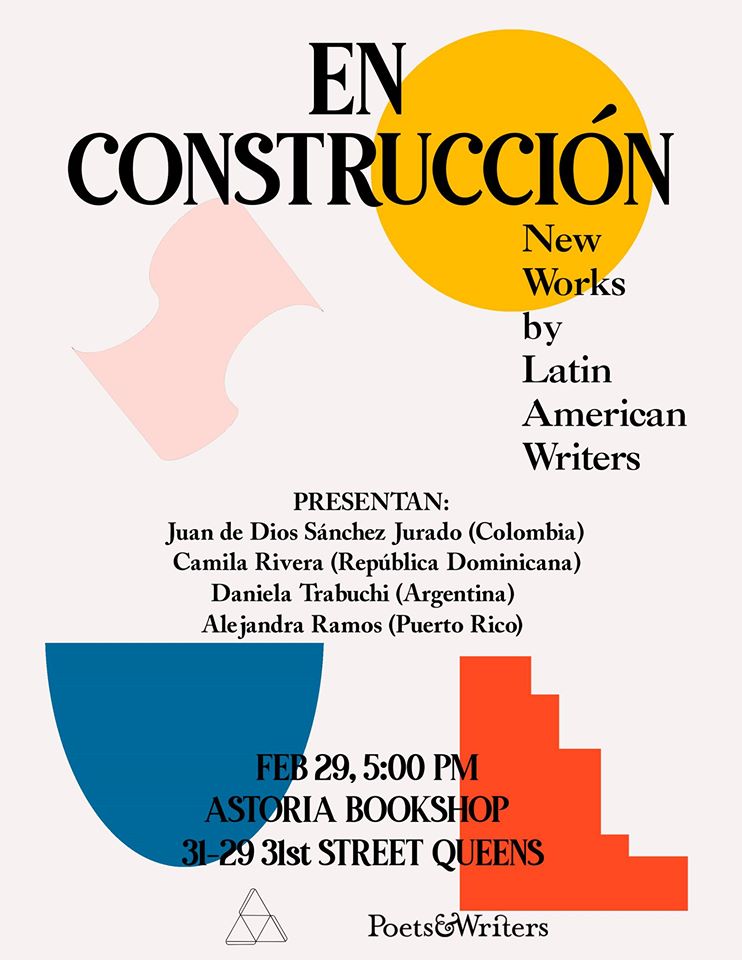 EN CONSTRUCCIÓN

New Works by Latin American Writers

PRESENTAN:
Juan de Dios Sánchez Jurado (Colombia)
Camila Rivera (República Dominicana)
Daniela Trabuchi (Argentina)
Alejandra Ramos (Puerto Rico)

FEB 29, 5:00 PM
ASTORIA BOOKSHOP
31-29 31st STREET QUEENS

Poets&Writers